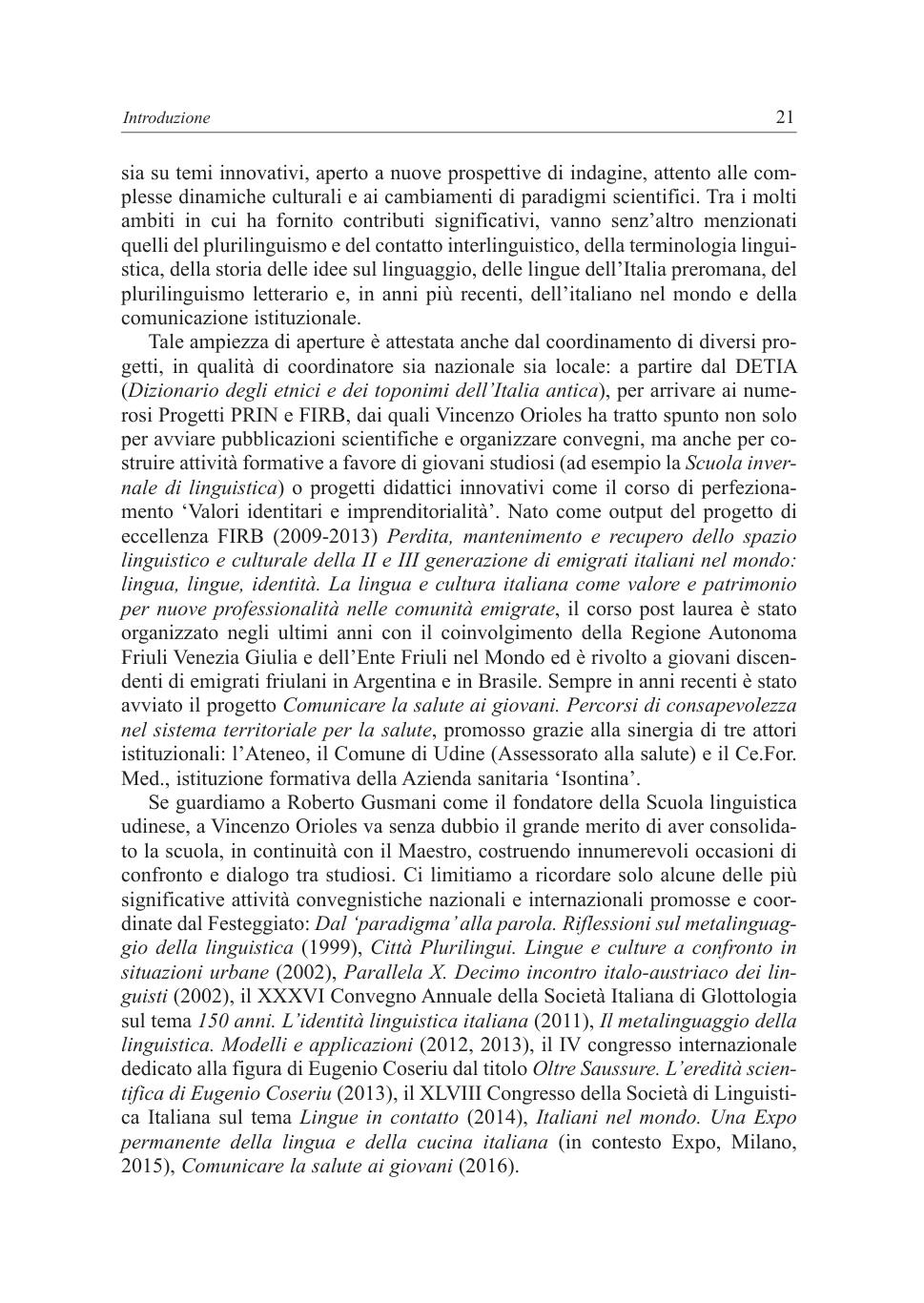 Introduzione 21

sia su temi innovativi, aperto a nuove prospettive di indagine, attento alle complesse dinamiche culturali e ai cambiamenti di paradigmi scientifici. Tra i molti ambiti in cui ha fornito contributi significativi, vanno senz'altro menzionati quelli del plurilinguismo e del contatto interlinguistico, della terminologia linguistica, della storia delle idee sul linguaggio, delle lingue dell'Italia preromana, del plurilinguismo letterario e, in anni più recenti, dell'italiano nel mondo e della comunicazione istituzionale.

Tale ampiezza di aperture è attestata anche dal coordinamento di diversi progetti, in qualità di coordinatore sia nazionale sia locale: a partire dal DETIA (Dizionario degli etnici e dei toponimi dell'Italia antica), per arrivare ai numerosi Progetti PRIN e FIRB, dai quali Vincenzo Orioles ha tratto spunto non solo per avviare pubblicazioni scientifiche e organizzare convegni, ma anche per costruire attività formative a favore di giovani studiosi (ad esempio la Scuola invernale di linguistica) o progetti didattici innovativi come il corso di perfezionamento 'Valori identitari e imprenditorialità'. Nato come output del progetto di eccellenza FIRB (2009-2013) Perdita, mantenimento e recupero dello spazio linguistico e culturale della II e III generazione di emigrati italiani nel mondo: lingua, lingue, identità. La lingua e cultura italiana come valore e patrimonio per nuove professionalità nelle comunità emigrate, il corso post laurea è stato organizzato negli ultimi anni con il coinvolgimento della Regione Autonoma Friuli Venezia Giulia e dell'Ente Friuli nel Mondo ed è rivolto a giovani discendenti di emigrati friulani in Argentina e in Brasile. Sempre in anni recenti è stato avviato il progetto Comunicare la salute ai giovani. Percorsi di consapevolezza nel sistema territoriale per la salute, promosso grazie alla sinergia di tre attori istituzionali: l'Ateneo, il Comune di Udine (Assessorato alla salute) e il Ce.For. Med., istituzione formativa della Azienda sanitaria 'Isontina'.

Se guardiamo a Roberto Gusmani come il fondatore della Scuola linguistica udinese, a Vincenzo Orioles va senza dubbio il grande merito di aver consolidato la scuola, in continuità con il Maestro, costruendo innumerevoli occasioni di confronto e dialogo tra studiosi. Ci limitiamo a ricordare solo alcune delle più significative attività convegnistiche nazionali e internazionali promosse e coordinate dal Festeggiato: Dal 'paradigma' alla parola. Riflessioni sul metalinguaggio della linguistica (1999), Città Plurilingui. Lingue e culture a confronto in situazioni urbane (2002), Parallela X. Decimo incontro italo-austriaco dei linguisti (2002), il XXXVI Convegno Annuale della Società Italiana di Glottologia sul tema 150 anni. L'identità linguistica italiana (2011), Il metalinguaggio della linguistica. Modelli e applicazioni (2012, 2013), il IV congresso internazionale dedicato alla figura di Eugenio Coseriu dal titolo Oltre Saussure. L'eredità scientifica di Eugenio Coseriu (2013), il XLVIII Congresso della Società di Linguistica Italiana sul tema Lingue in contatto (2014), Italiani nel mondo. Una Expo permanente della lingua e della cucina italiana (in contesto Expo, Milano, 2015), Comunicare la salute ai giovani (2016).